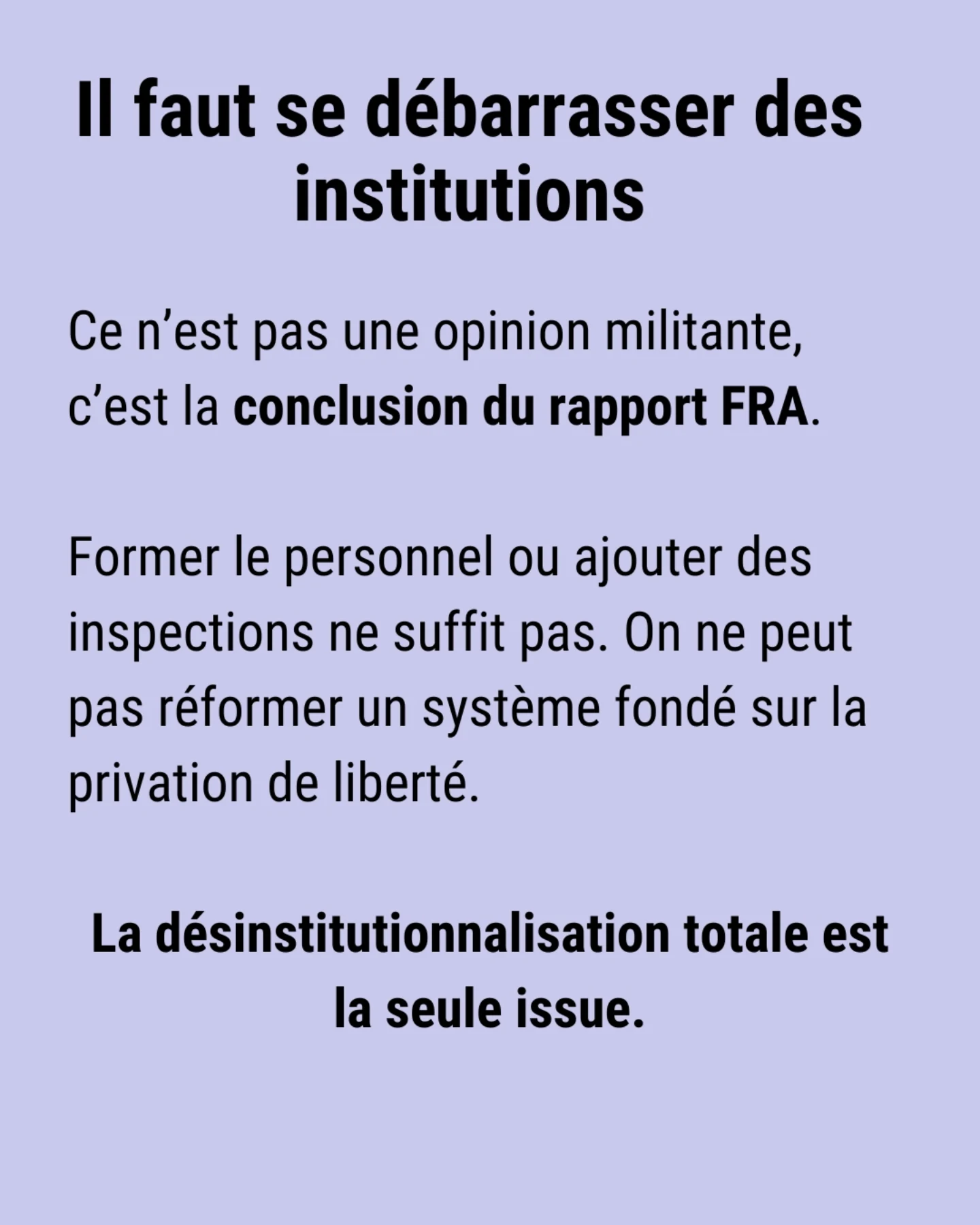 Il faut se débarrasser des institutions

Ce n'est pas une opinion militante, c'est la conclusion du rapport FRA.

Former le personnel ou ajouter des inspections ne suffit pas. On ne peut pas réformer un système fondé sur la privation de liberté.

La désinstitutionnalisation totale est la seule issue.